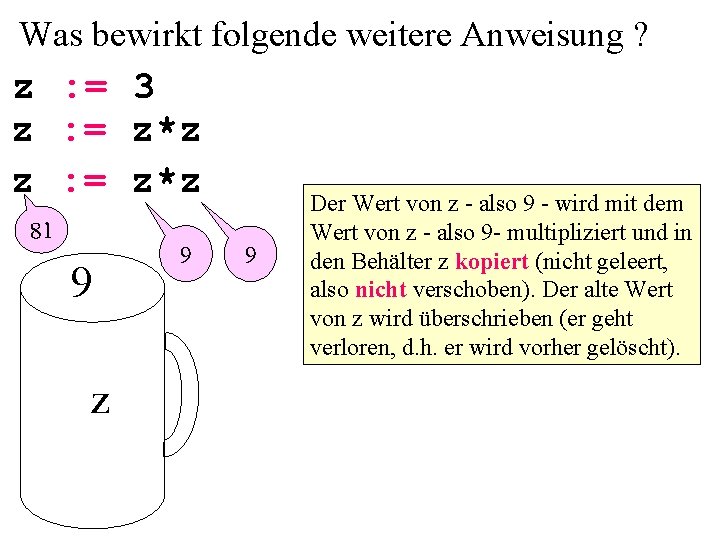 Was bewirkt folgende weitere Anweisung ?

z := 3
z := z*z
z := z*z

81

9

9

Der Wert von z - also 9 - wird mit dem Wert von z - also 9- multipliziert und in den Behälter z kopiert (nicht geleert, also nicht verschoben). Der alte Wert von z wird überschrieben (er geht verloren, d.h. er wird vorher gelöscht).

9

z